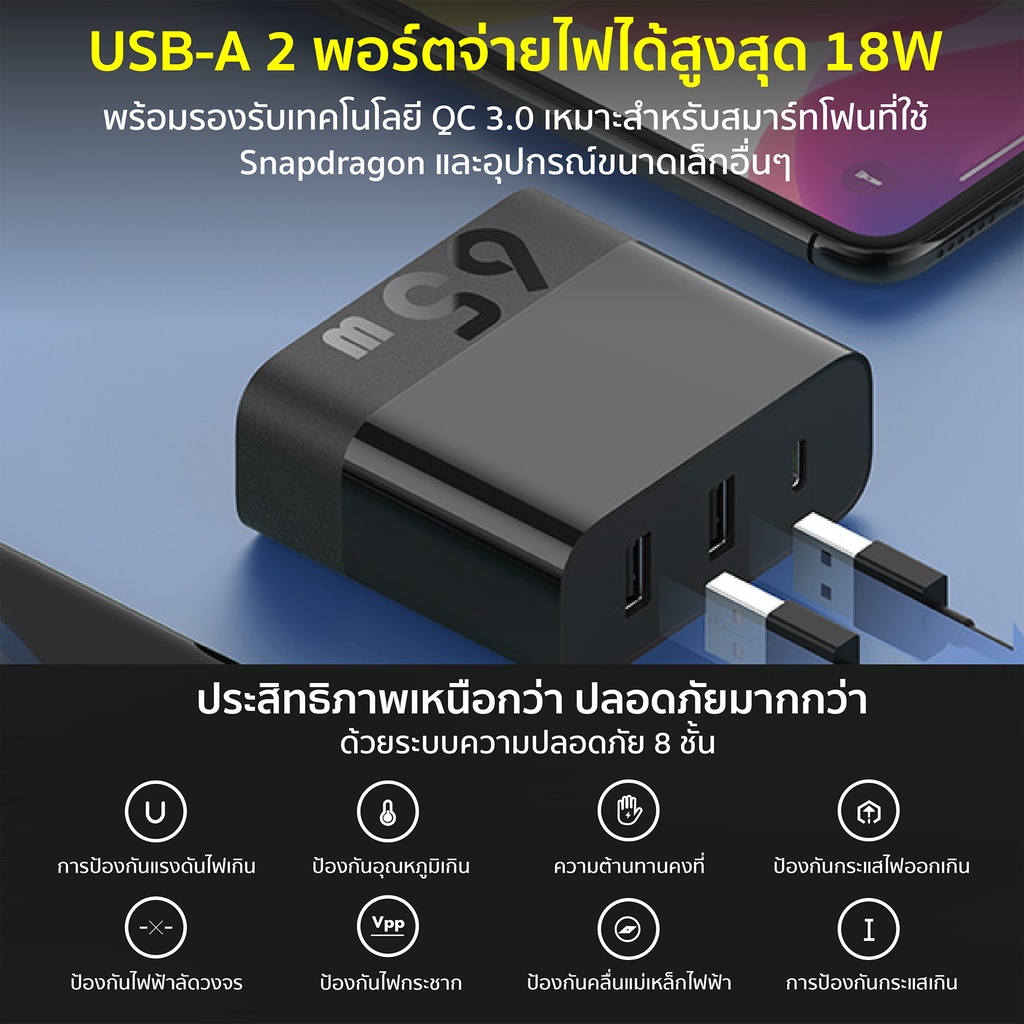 USB-A 2 พอร์ตจ่ายไฟได้สูงสุด 18W
พร้อมรองรับเทคโนโลยี QC 3.0 เหมาะสำหรับสมาร์ทโฟนที่ใช้ Snapdragon และอุปกรณ์ขนาดเล็กอื่นๆ

65W

ประสิทธิภาพเหนือกว่า ปลอดภัยมากกว่า
ด้วยระบบความปลอดภัย 8 ชั้น

U
การป้องกันแรงดันไฟเกิน

ป้องกันอุณหภูมิเกิน

ความต้านทานคงที่

ป้องกันกระแสไฟออกเกิน

-×-
ป้องกันไฟฟ้าลัดวงจร

Vpp
ป้องกันไฟกระชาก

ป้องกันคลื่นแม่เหล็กไฟฟ้า

I
การป้องกันกระแสเกิน